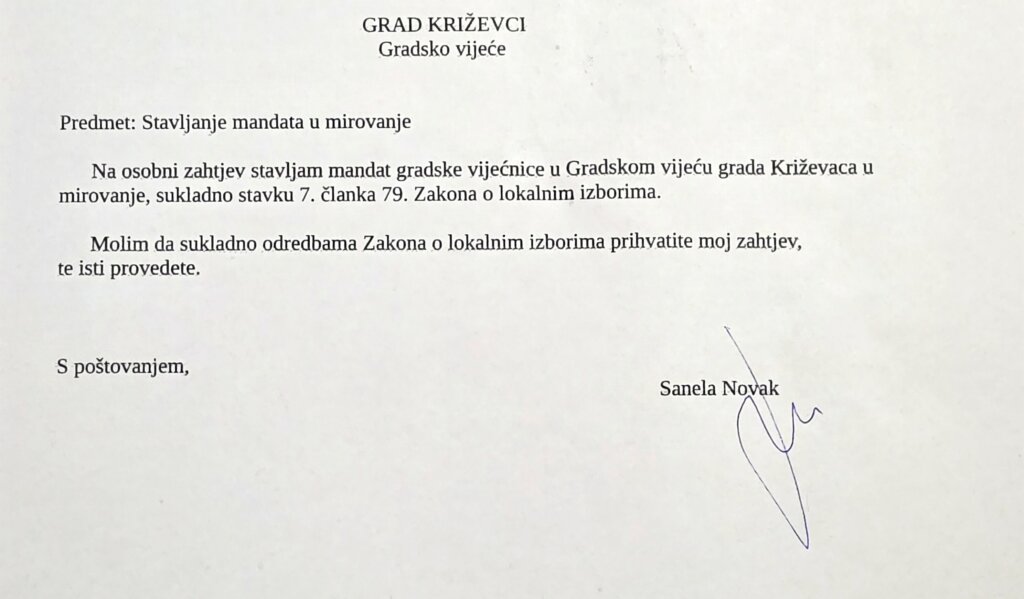 GRAD KRIŽEVCI
Gradsko vijeće

Predmet: Stavljanje mandata u mirovanje

Na osobni zahtjev stavljam mandat gradske vijećnice u Gradskom vijeću grada Križevaca u mirovanje, sukladno stavku 7. članka 79. Zakona o lokalnim izborima.

Molim da sukladno odredbama Zakona o lokalnim izborima prihvatite moj zahtjev, te isti provedete.

S poštovanjem,

Sanela Novak